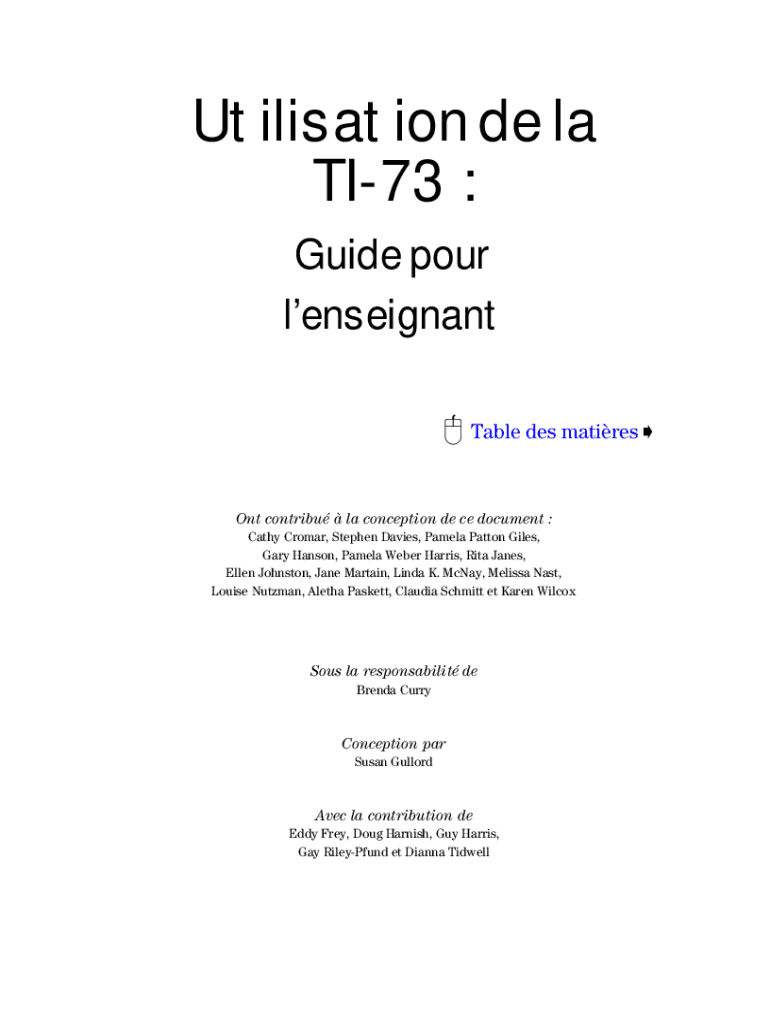 Utilisation de la TI-73 :

Guide pour l'enseignant

Table des matières

Ont contribué à la conception de ce document :
Cathy Cromar, Stephen Davies, Pamela Patton Giles, Gary Hanson, Pamela Weber Harris, Rita Janes, Ellen Johnston, Jane Martain, Linda K. McNay, Melissa Nast, Louise Nutzman, Aletha Paskett, Claudia Schmitt et Karen Wilcox

Sous la responsabilité de
Brenda Curry

Conception par
Susan Gullord

Avec la contribution de
Eddy Frey, Doug Harnish, Guy Harris, Gay Riley-Pfund et Dianna Tidwell